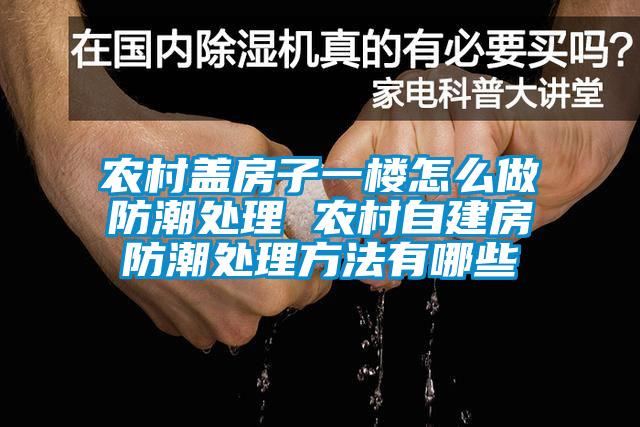 在国内除湿机真的有必要买吗？
家电科普大讲堂

农村盖房子一楼怎么做防潮处理 农村自建房防潮处理方法有哪些